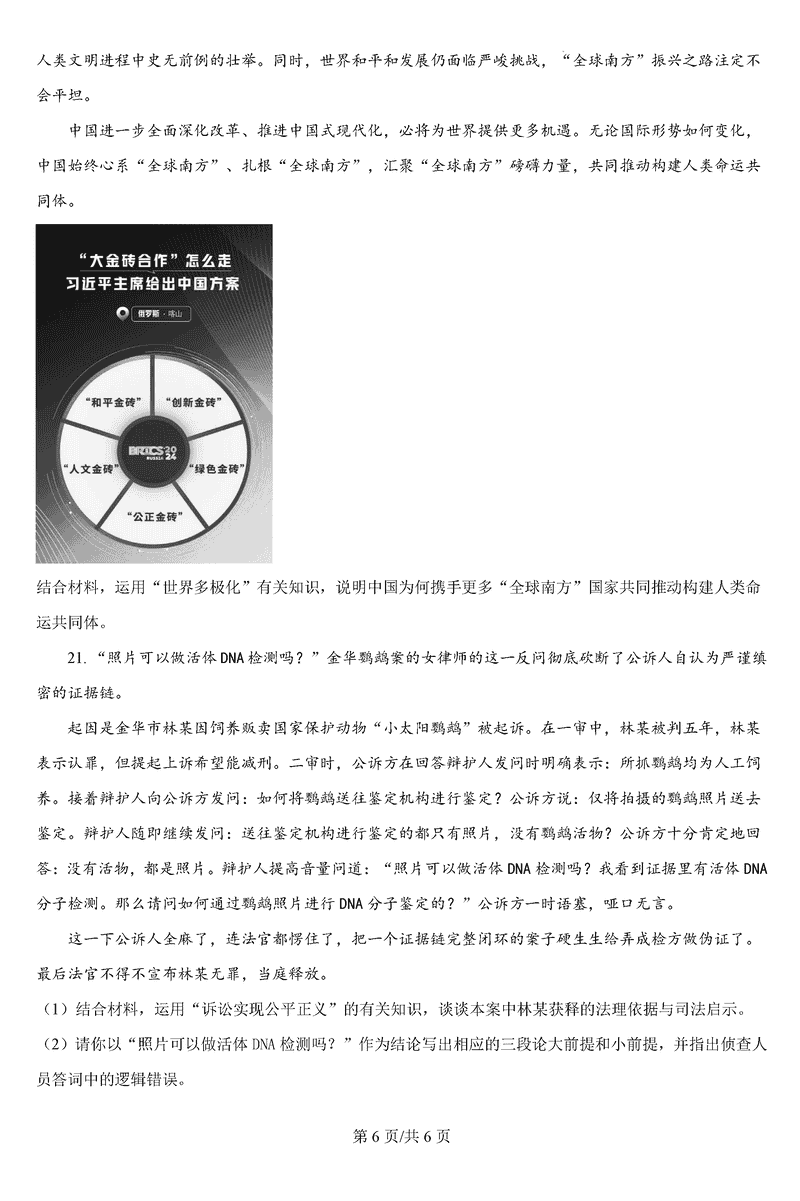 人类文明进程中史无前例的壮举。同时，世界和平和发展仍面临严峻挑战，“全球南方”振兴之路注定不会平坦。

中国进一步全面深化改革、推进中国式现代化，必将为世界提供更多机遇。无论国际形势如何变化，中国始终心系“全球南方”、扎根“全球南方”，汇聚“全球南方”磅礴力量，共同推动构建人类命运共同体。

“大金砖合作”怎么走
习近平主席给出中国方案

俄罗斯·喀山

“和平金砖”
“创新金砖”
BRICS 2024 RUSSIA
“人文金砖”
“绿色金砖”
“公正金砖”

结合材料，运用“世界多极化”有关知识，说明中国为何携手更多“全球南方”国家共同推动构建人类命运共同体。

21.“照片可以做活体DNA检测吗？”金华鹦鹉案的女律师的这一反问彻底砍断了公诉人自认为严谨缜密的证据链。

起因是金华市林某因饲养贩卖国家保护动物“小太阳鹦鹉”被起诉。在一审中，林某被判五年，林某表示认罪，但提起上诉希望能减刑。二审时，公诉方在回答辩护人发问时明确表示：所抓鹦鹉均为人工饲养。接着辩护人向公诉方发问：如何将鹦鹉送往鉴定机构进行鉴定？公诉方说：仅将拍摄的鹦鹉照片送去鉴定。辩护人随即继续发问：送往鉴定机构进行鉴定的都只有照片，没有鹦鹉活物？公诉方十分肯定地回答：没有活物，都是照片。辩护人提高音量问道：“照片可以做活体DNA检测吗？我看到证据里有活体DNA分子检测。那么请问如何通过鹦鹉照片进行DNA分子鉴定的？”公诉方一时语塞，哑口无言。

这一下公诉人全麻了，连法官都愣住了，把一个证据链完整闭环的案子硬生生给弄成检方做伪证了。最后法官不得不宣布林某无罪，当庭释放。

（1）结合材料，运用“诉讼实现公平正义”的有关知识，谈谈本案中林某获释的法理依据与司法启示。

（2）请你以“照片可以做活体DNA检测吗？”作为结论写出相应的三段论大前提和小前提，并指出侦查人员答词中的逻辑错误。

第6页/共6页